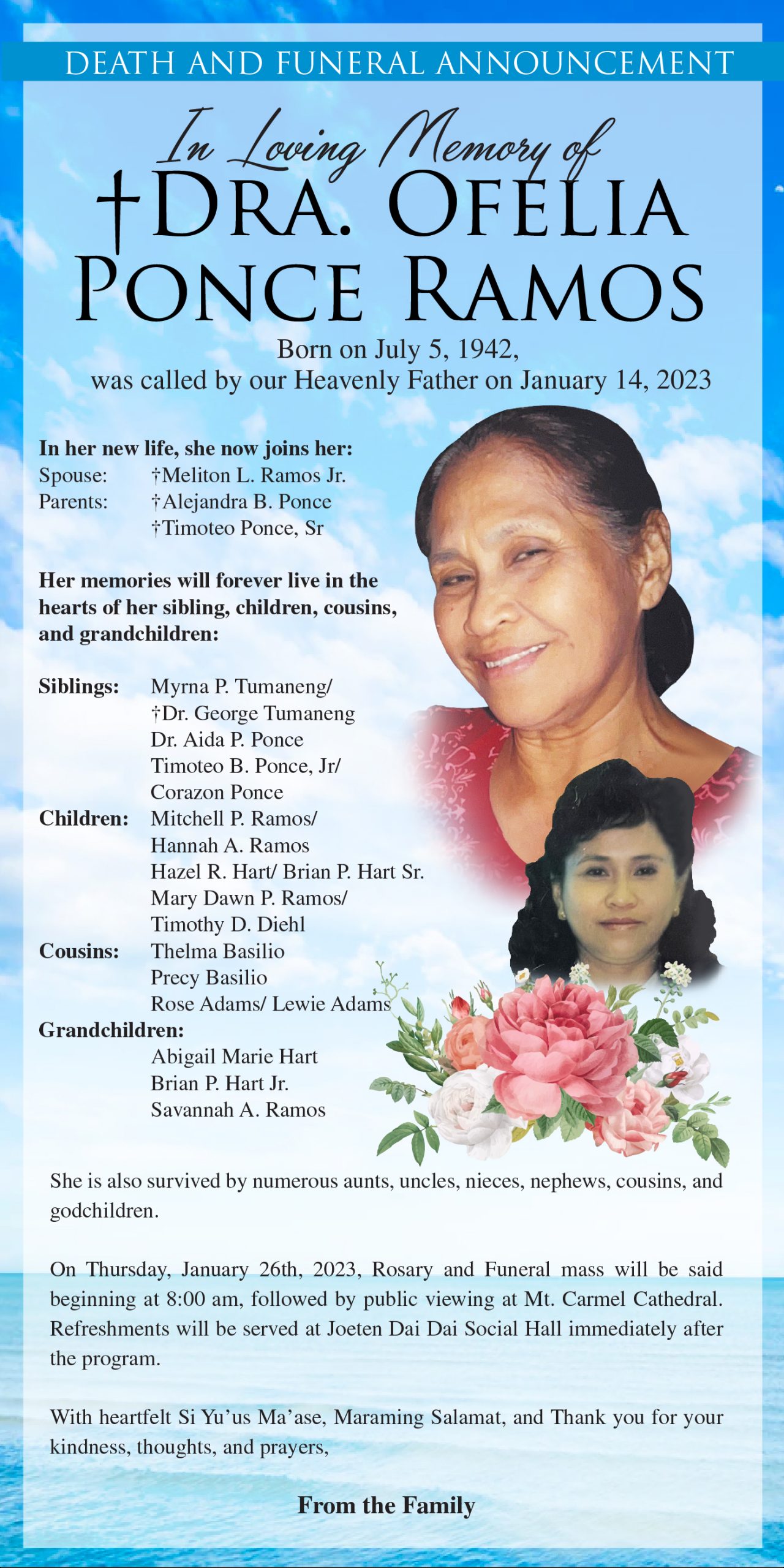 DEATH AND FUNERAL ANNOUNCEMENT

In Loving Memory of
†DRA. OFELIA PONCE RAMOS

Born on July 5, 1942,
was called by our Heavenly Father on January 14, 2023

In her new life, she now joins her:
Spouse: †Meliton L. Ramos Jr.
Parents: †Alejandra B. Ponce
†Timoteo Ponce, Sr

Her memories will forever live in the hearts of her sibling, children, cousins, and grandchildren:

Siblings: Myrna P. Tumaneng/
†Dr. George Tumaneng
Dr. Aida P. Ponce
Timoteo B. Ponce, Jr/
Corazon Ponce
Children: Mitchell P. Ramos/
Hannah A. Ramos
Hazel R. Hart/ Brian P. Hart Sr.
Mary Dawn P. Ramos/
Timothy D. Diehl
Cousins: Thelma Basilio
Precy Basilio
Rose Adams/ Lewie Adams
Grandchildren:
Abigail Marie Hart
Brian P. Hart Jr.
Savannah A. Ramos

She is also survived by numerous aunts, uncles, nieces, nephews, cousins, and godchildren.

On Thursday, January 26th, 2023, Rosary and Funeral mass will be said beginning at 8:00 am, followed by public viewing at Mt. Carmel Cathedral. Refreshments will be served at Joeten Dai Dai Social Hall immediately after the program.

With heartfelt Si Yu'us Ma'ase, Maraming Salamat, and Thank you for your kindness, thoughts, and prayers,

From the Family